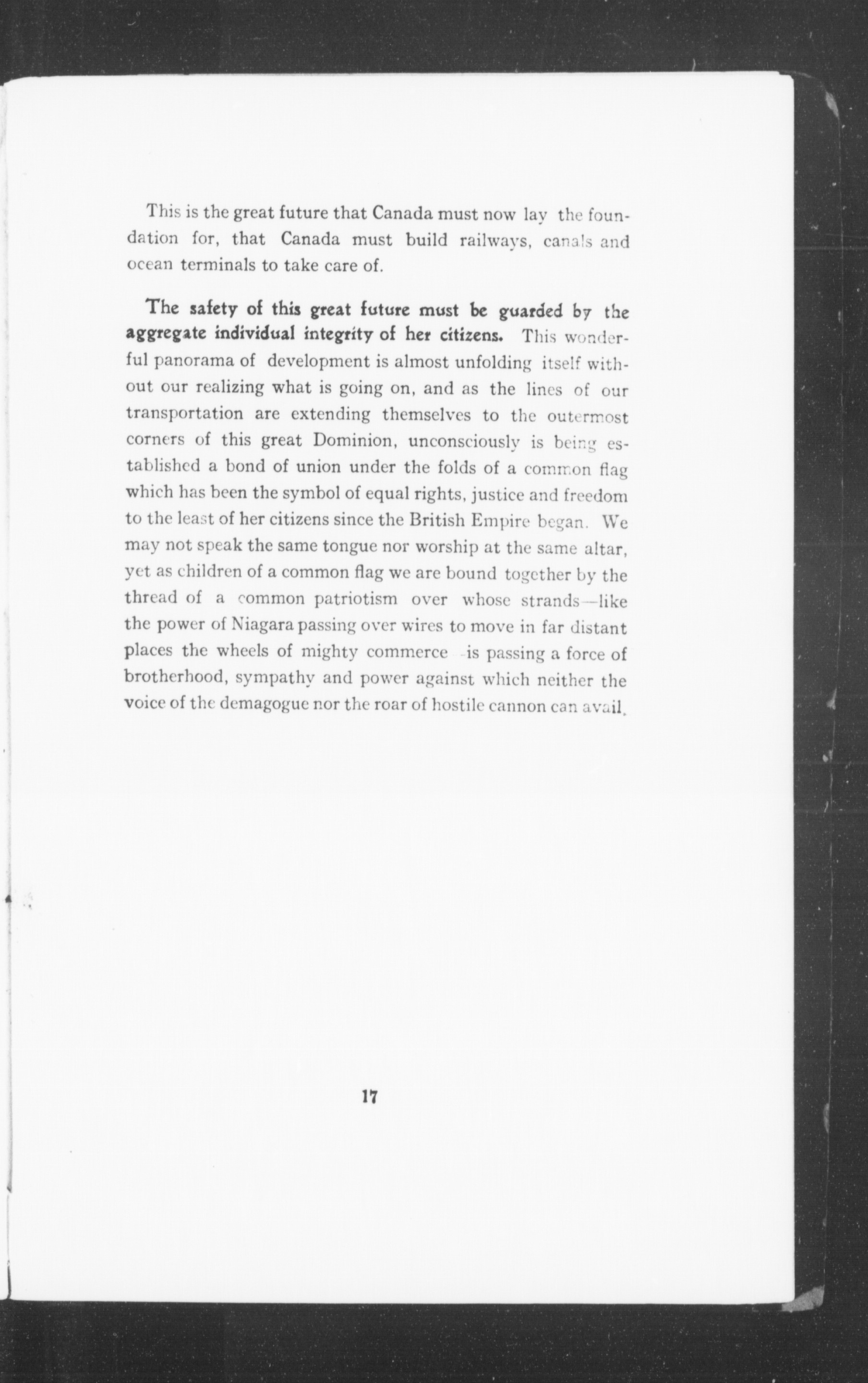 This is the great future that Canada must now lay the foundation for, that Canada must build railways, canals and ocean terminals to take care of.

The safety of this great future must be guarded by the aggregate individual integrity of her citizens. This wonderful panorama of development is almost unfolding itself without our realizing what is going on, and as the lines of our transportation are extending themselves to the outermost corners of this great Dominion, unconsciously is being established a bond of union under the folds of a common flag which has been the symbol of equal rights, justice and freedom to the least of her citizens since the British Empire began. We may not speak the same tongue nor worship at the same altar, yet as children of a common flag we are bound together by the thread of a common patriotism over whose strands—like the power of Niagara passing over wires to move in far distant places the wheels of mighty commerce -is passing a force of brotherhood, sympathy and power against which neither the voice of the demagogue nor the roar of hostile cannon can avail.

17